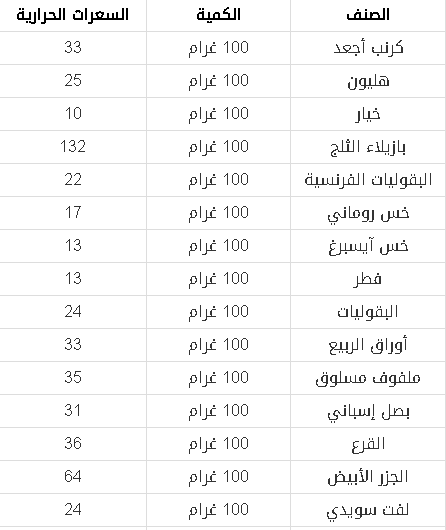 | الصنف | الكمية | السعرات الحرارية |
|---|---|---|
| كرنب أجعد | 100 غرام | 33 |
| هليون | 100 غرام | 25 |
| خيار | 100 غرام | 10 |
| بازيلاء الثلج | 100 غرام | 132 |
| البقوليات الفرنسية | 100 غرام | 22 |
| خس روماني | 100 غرام | 17 |
| خس آيسبرغ | 100 غرام | 13 |
| فطر | 100 غرام | 13 |
| البقوليات | 100 غرام | 24 |
| أوراق الربيع | 100 غرام | 33 |
| ملفوف مسلوق | 100 غرام | 35 |
| بصل إسباني | 100 غرام | 31 |
| القرع | 100 غرام | 36 |
| الجزر الأبيض | 100 غرام | 64 |
| لفت سويدي | 100 غرام | 24 |